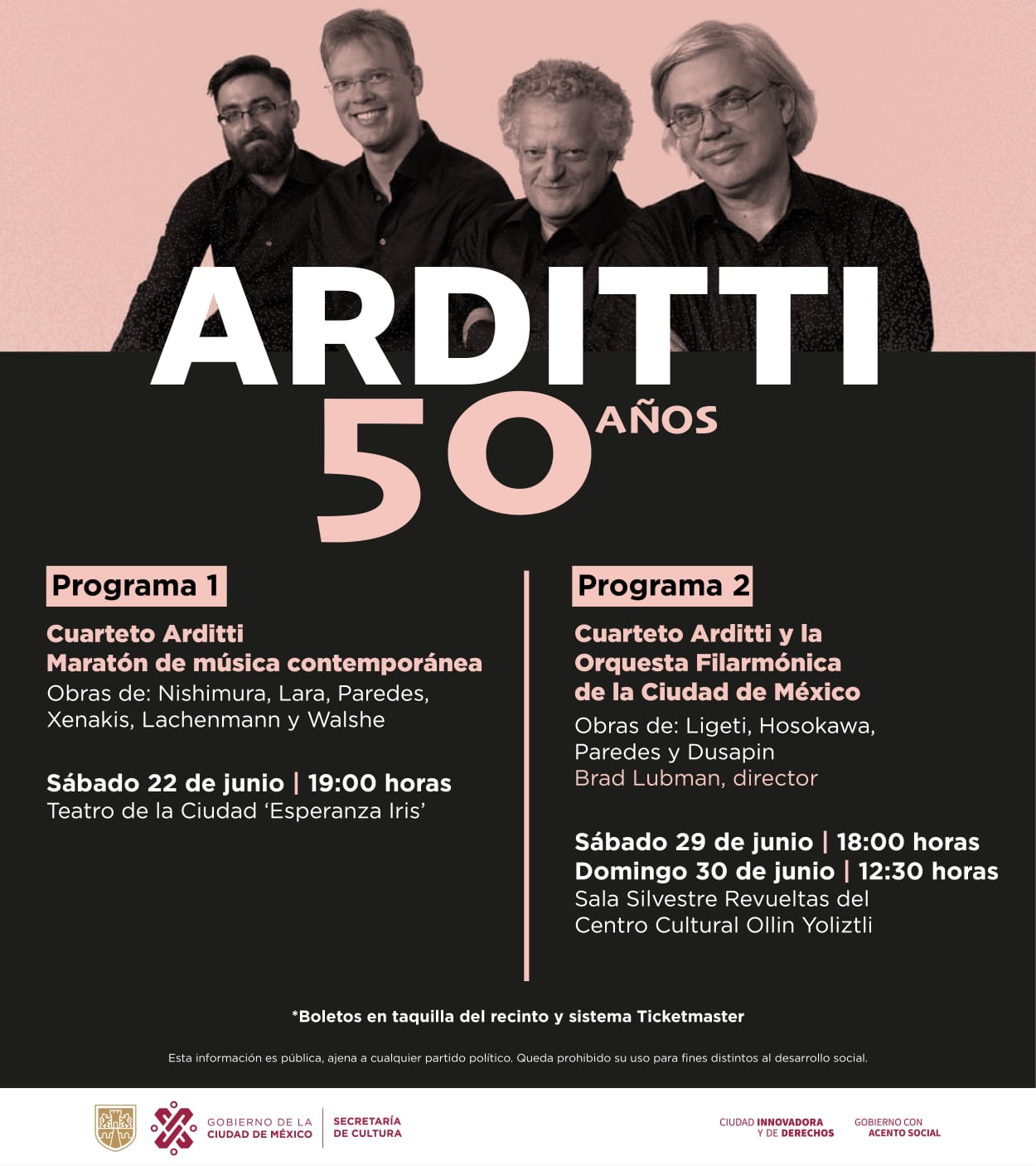 ARDITTI
50 AÑOS

Programa 1

Cuarteto Arditti
Maratón de música contemporánea
Obras de: Nishimura, Lara, Paredes, Xenakis, Lachenmann y Walshe

Sábado 22 de junio | 19:00 horas
Teatro de la Ciudad 'Esperanza Iris'

Programa 2

Cuarteto Arditti y la Orquesta Filarmónica de la Ciudad de México
Obras de: Ligeti, Hosokawa, Paredes y Dusapin
Brad Lubman, director

Sábado 29 de junio | 18:00 horas
Domingo 30 de junio | 12:30 horas
Sala Silvestre Revueltas del Centro Cultural Ollin Yoliztli

*Boletos en taquilla del recinto y sistema Ticketmaster

Esta información es pública, ajena a cualquier partido político. Queda prohibido su uso para fines distintos al desarrollo social.

GOBIERNO DE LA
CIUDAD DE MÉXICO
SECRETARÍA
DE CULTURA

CIUDAD INNOVADORA
Y DE DERECHOS

GOBIERNO CON
ACENTO SOCIAL